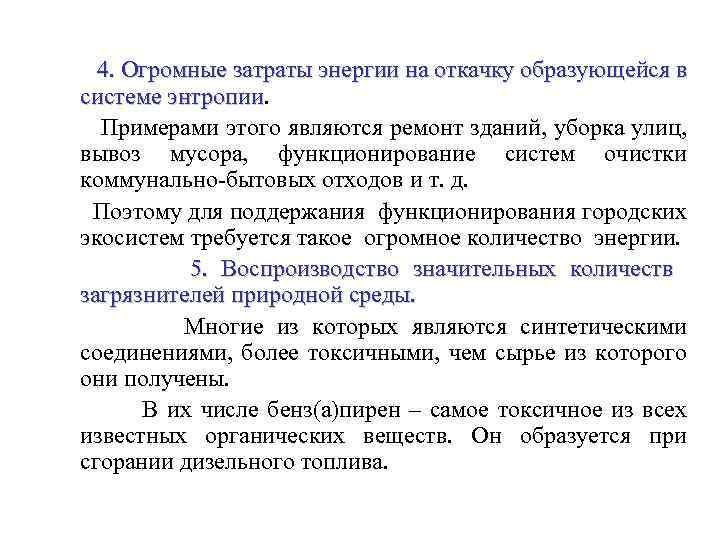 4. Огромные затраты энергии на откачку образующейся в системе энтропии.

Примерами этого являются ремонт зданий, уборка улиц, вывоз мусора, функционирование систем очистки коммунально-бытовых отходов и т. д.

Поэтому для поддержания функционирования городских экосистем требуется такое огромное количество энергии.

5. Воспроизводство значительных количеств загрязнителей природной среды.

Многие из которых являются синтетическими соединениями, более токсичными, чем сырье из которого они получены.

В их числе бенз(а)пирен – самое токсичное из всех известных органических веществ. Он образуется при сгорании дизельного топлива.